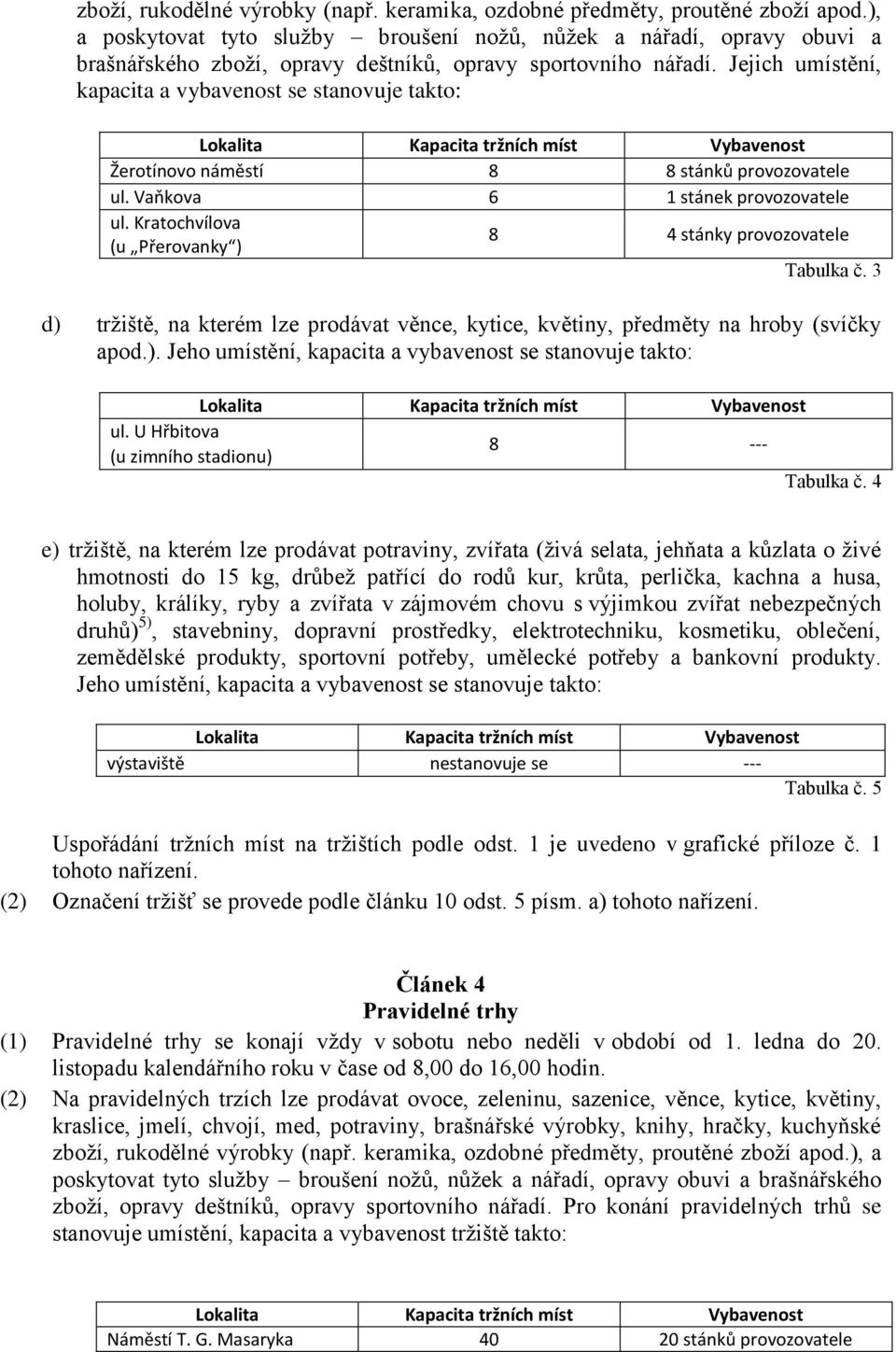 zboží, rukodělné výrobky (např. keramika, ozdobné předměty, proutěné zboží apod.), a poskytovat tyto služby – broušení nožů, nůžek a nářadí, opravy obuvi a brašnářského zboží, opravy deštníků, opravy sportovního nářadí. Jejich umístění, kapacita a vybavenost se stanovuje takto:

| Lokalita | Kapacita tržních míst | Vybavenost |
|---|---|---|
| Žerotínovo náměstí | 8 | 8 stánků provozovatele |
| ul. Vaňkova | 6 | 1 stánek provozovatele |
| ul. Kratochvílova (u „Přerovanky“) | 8 | 4 stánky provozovatele |

Tabulka č. 3

d) tržiště, na kterém lze prodávat věnce, kytice, květiny, předměty na hroby (svíčky apod.). Jeho umístění, kapacita a vybavenost se stanovuje takto:

| Lokalita | Kapacita tržních míst | Vybavenost |
|---|---|---|
| ul. U Hřbitova (u zimního stadionu) | 8 | --- |

Tabulka č. 4

e) tržiště, na kterém lze prodávat potraviny, zvířata (živá selata, jehňata a kůzlata o živé hmotnosti do 15 kg, drůbež patřící do rodů kur, krůta, perlička, kachna a husa, holuby, králíky, ryby a zvířata v zájmovém chovu s výjimkou zvířat nebezpečných druhů)$^{5)}$, stavebniny, dopravní prostředky, elektrotechniku, kosmetiku, oblečení, zemědělské produkty, sportovní potřeby, umělecké potřeby a bankovní produkty. Jeho umístění, kapacita a vybavenost se stanovuje takto:

| Lokalita | Kapacita tržních míst | Vybavenost |
|---|---|---|
| výstaviště | nestanovuje se | --- |

Tabulka č. 5

Uspořádání tržních míst na tržištích podle odst. 1 je uvedeno v grafické příloze č. 1 tohoto nařízení.
(2) Označení tržišť se provede podle článku 10 odst. 5 písm. a) tohoto nařízení.

Článek 4
Pravidelné trhy
(1) Pravidelné trhy se konají vždy v sobotu nebo neděli v období od 1. ledna do 20. listopadu kalendářního roku v čase od 8,00 do 16,00 hodin.
(2) Na pravidelných trzích lze prodávat ovoce, zeleninu, sazenice, věnce, kytice, květiny, kraslice, jmelí, chvojí, med, potraviny, brašnářské výrobky, knihy, hračky, kuchyňské zboží, rukodělné výrobky (např. keramika, ozdobné předměty, proutěné zboží apod.), a poskytovat tyto služby – broušení nožů, nůžek a nářadí, opravy obuvi a brašnářského zboží, opravy deštníků, opravy sportovního nářadí. Pro konání pravidelných trhů se stanovuje umístění, kapacita a vybavenost tržiště takto:

| Lokalita | Kapacita tržních míst | Vybavenost |
|---|---|---|
| Náměstí T. G. Masaryka | 40 | 20 stánků provozovatele |